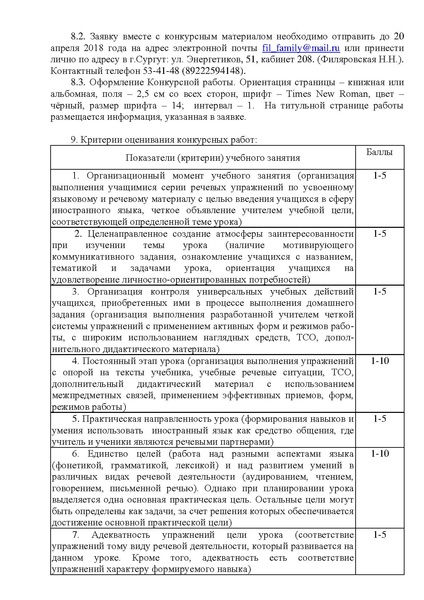 8.2. Заявку вместе с конкурсным материалом необходимо отправить до 20 апреля 2018 года на адрес электронной почты fil_family@mail.ru или принести лично по адресу в г.Сургут: ул. Энергетиков, 51, кабинет 208. (Филяровская Н.Н.). Контактный телефон 53-41-48 (89222594148).

8.3. Оформление Конкурсной работы. Ориентация страницы – книжная или альбомная, поля – 2,5 см со всех сторон, шрифт – Times New Roman, цвет – чёрный, размер шрифта – 14; интервал – 1. На титульной странице работы размещается информация, указанная в заявке.

9. Критерии оценивания конкурсных работ:

| Показатели (критерии) учебного занятия | Баллы |
|---|---|
| 1. Организационный момент учебного занятия (организация выполнения учащимися серии речевых упражнений по усвоенному языковому и речевому материалу с целью введения учащихся в сферу иностранного языка, четкое объявление учителем учебной цели, соответствующей определенной теме урока) | 1-5 |
| 2. Целенаправленное создание атмосферы заинтересованности при изучении темы урока (наличие мотивирующего коммуникативного задания, ознакомление учащихся с названием, тематикой и задачами урока, ориентация учащихся на удовлетворение личностно-ориентированных потребностей) | 1-5 |
| 3. Организация контроля универсальных учебных действий учащихся, приобретенных ими в процессе выполнения домашнего задания (организация выполнения разработанной учителем четкой системы упражнений с применением активных форм и режимов работы, с широким использованием наглядных средств, ТСО, дополнительного дидактического материала) | 1-5 |
| 4. Постоянный этап урока (организация выполнения упражнений с опорой на тексты учебника, учебные речевые ситуации, ТСО, дополнительный дидактический материал с использованием межпредметных связей, применением эффективных приемов, форм, режимов работы) | 1-10 |
| 5. Практическая направленность урока (формирования навыков и умения использовать иностранный язык как средство общения, где учитель и ученики являются речевыми партнерами) | 1-5 |
| 6. Единство целей (работа над разными аспектами языка (фонетикой, грамматикой, лексикой) и над развитием умений в различных видах речевой деятельности (аудированием, чтением, говорением, письменной речью). Однако при планировании урока выделяется одна основная практическая цель. Остальные цели могут быть определены как задачи, за счет решения которых обеспечивается достижение основной практической цели) | 1-10 |
| 7. Адекватность упражнений цели урока (соответствие упражнений тому виду речевой деятельности, который развивается на данном уроке. Кроме того, адекватность есть соответствие упражнений характеру формируемого навыка) | 1-5 |